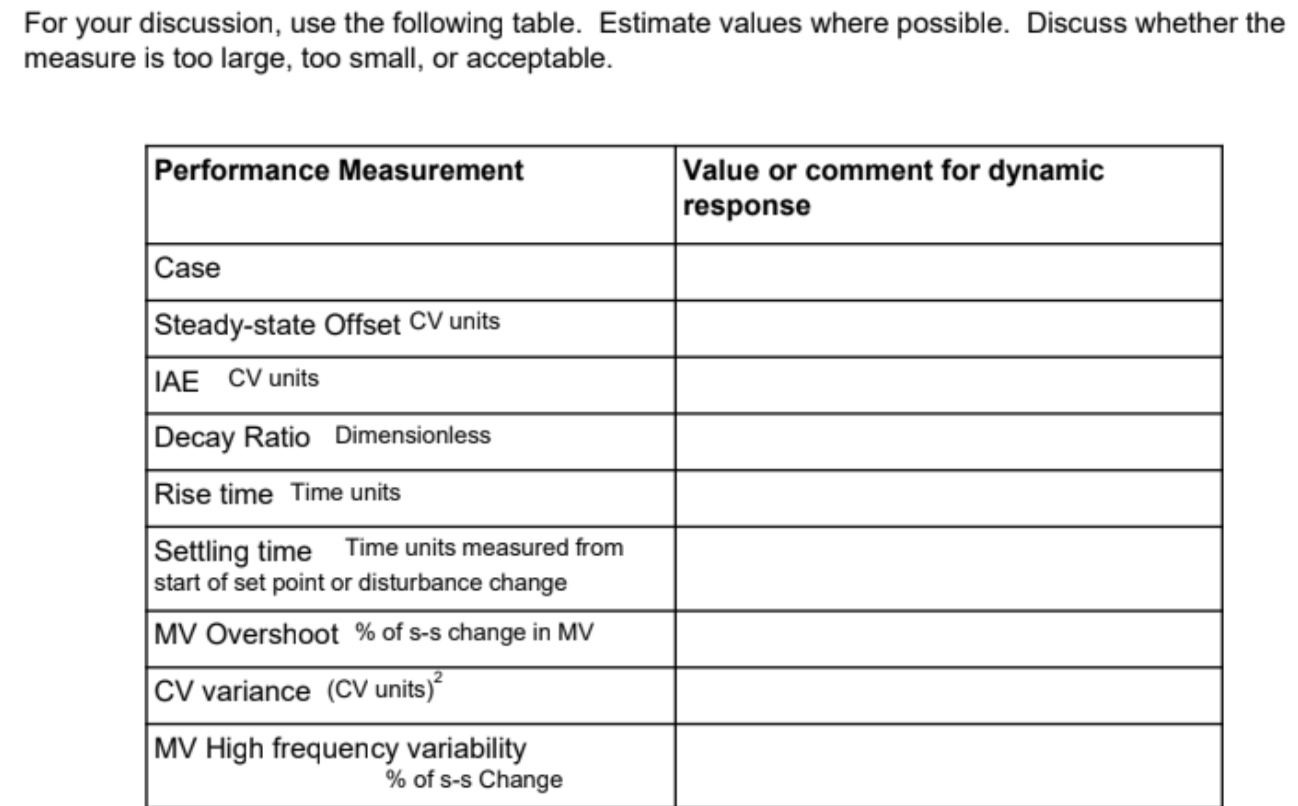 For your discussion, use the following table. Estimate values where possible. Discuss whether the measure is too large, too small, or acceptable.

| Performance Measurement | Value or comment for dynamic response |
|---|---|
| Case | |
| Steady-state Offset CV units | |
| IAE CV units | |
| Decay Ratio Dimensionless | |
| Rise time Time units | |
| Settling time Time units measured from start of set point or disturbance change | |
| MV Overshoot % of s-s change in MV | |
| CV variance $(\text{CV units})^2$ | |
| MV High frequency variability % of s-s Change | |